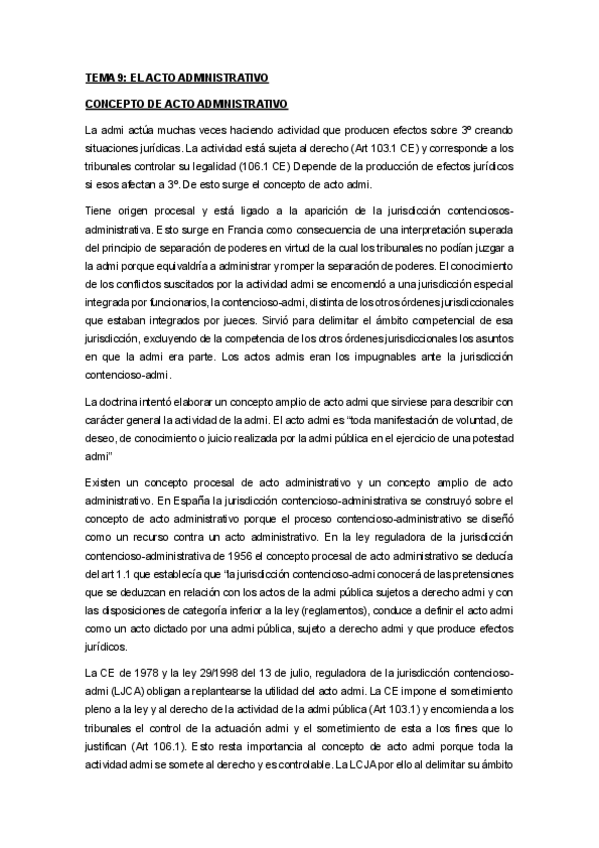 TEMA 9: EL ACTO ADMINISTRATIVO

CONCEPTO DE ACTO ADMINISTRATIVO

La admi actúa muchas veces haciendo actividad que producen efectos sobre 3º creando situaciones jurídicas. La actividad está sujeta al derecho (Art 103.1 CE) y corresponde a los tribunales controlar su legalidad (106.1 CE) Depende de la producción de efectos jurídicos si esos afectan a 3º. De esto surge el concepto de acto admi.

Tiene origen procesal y está ligado a la aparición de la jurisdicción contenciosos-administrativa. Esto surge en Francia como consecuencia de una interpretación superada del principio de separación de poderes en virtud de la cual los tribunales no podían juzgar a la admi porque equivaldría a administrar y romper la separación de poderes. El conocimiento de los conflictos suscitados por la actividad admi se encomendó a una jurisdicción especial integrada por funcionarios, la contencioso-admi, distinta de los otros órdenes jurisdiccionales que estaban integrados por jueces. Sirvió para delimitar el ámbito competencial de esa jurisdicción, excluyendo de la competencia de los otros órdenes jurisdiccionales los asuntos en que la admi era parte. Los actos admis eran los impugnables ante la jurisdicción contencioso-admi.

La doctrina intentó elaborar un concepto amplio de acto admi que sirviese para describir con carácter general la actividad de la admi. El acto admi es "toda manifestación de voluntad, de deseo, de conocimiento o juicio realizada por la admi pública en el ejercicio de una potestad admi"

Existen un concepto procesal de acto administrativo y un concepto amplio de acto administrativo. En España la jurisdicción contencioso-administrativa se construyó sobre el concepto de acto administrativo porque el proceso contencioso-administrativo se diseñó como un recurso contra un acto administrativo. En la ley reguladora de la jurisdicción contencioso-administrativa de 1956 el concepto procesal de acto administrativo se deducía del art 1.1 que establecía que "la jurisdicción contencioso-admi conocerá de las pretensiones que se deduzcan en relación con los actos de la admi pública sujetos a derecho admi y con las disposiciones de categoría inferior a la ley (reglamentos), conduce a definir el acto admi como un acto dictado por una admi pública, sujeto a derecho admi y que produce efectos jurídicos.

La CE de 1978 y la ley 29/1998 del 13 de julio, reguladora de la jurisdicción contencioso-admi (LJCA) obligan a replantearse la utilidad del acto admi. La CE impone el sometimiento pleno a la ley y al derecho de la actividad de la admi pública (Art 103.1) y encomienda a los tribunales el control de la actuación admi y el sometimiento de esta a los fines que lo justifican (Art 106.1). Esto resta importancia al concepto de acto admi porque toda la actividad admi se somete al derecho y es controlable. La LCJA por ello al delimitar su ámbito